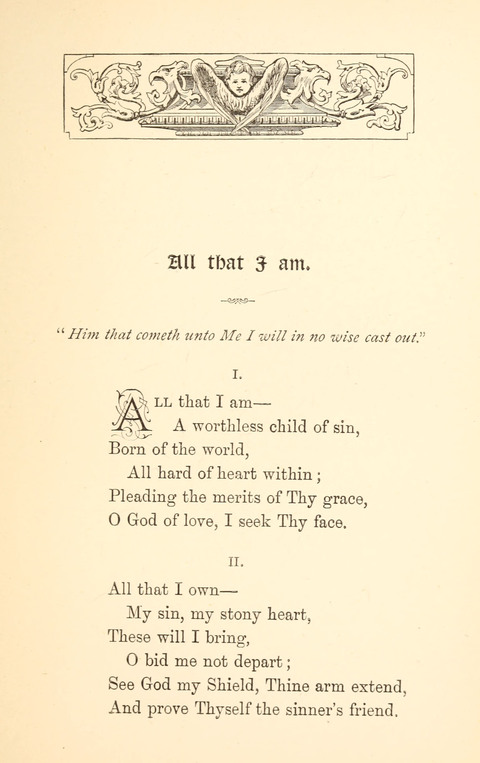 All that I am.

"Him that cometh unto Me I will in no wise cast out."

I.

ALL that I am—
A worthless child of sin,
Born of the world,
All hard of heart within;
Pleading the merits of Thy grace,
O God of love, I seek Thy face.

II.

All that I own—
My sin, my stony heart,
These will I bring,
O bid me not depart;
See God my Shield, Thine arm extend,
And prove Thyself the sinner's friend.